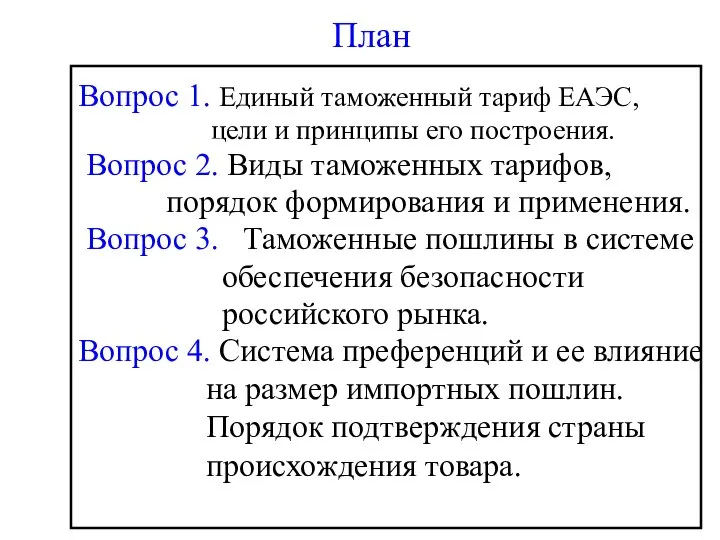 План

Вопрос 1. Единый таможенный тариф ЕАЭС, цели и принципы его построения.

Вопрос 2. Виды таможенных тарифов, порядок формирования и применения.

Вопрос 3. Таможенные пошлины в системе обеспечения безопасности российского рынка.

Вопрос 4. Система преференций и ее влияние на размер импортных пошлин. Порядок подтверждения страны происхождения товара.